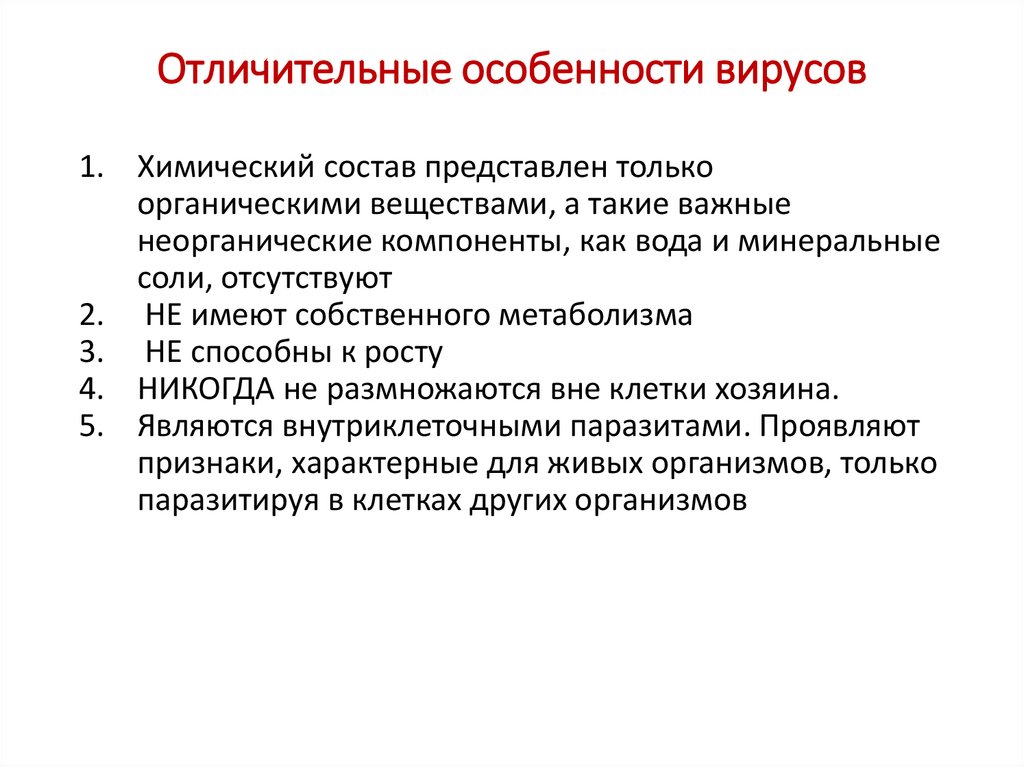 Отличительные особенности вирусов

1. Химический состав представлен только органическими веществами, а такие важные неорганические компоненты, как вода и минеральные соли, отсутствуют
2. НЕ имеют собственного метаболизма
3. НЕ способны к росту
4. НИКОГДА не размножаются вне клетки хозяина.
5. Являются внутриклеточными паразитами. Проявляют признаки, характерные для живых организмов, только паразитируя в клетках других организмов